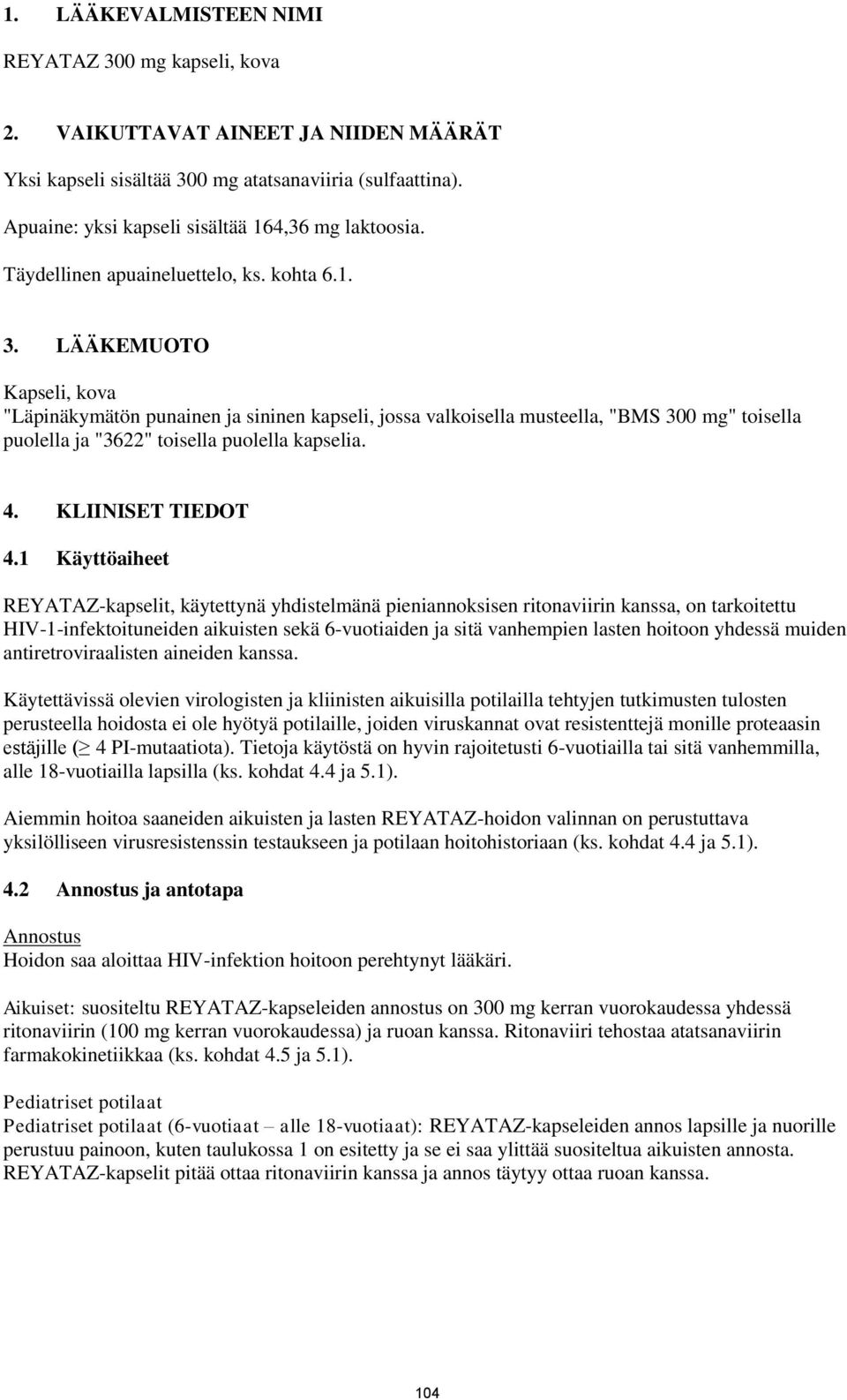 1. LÄÄKEVALMISTEEN NIMI

REYATAZ 300 mg kapseli, kova

2. VAIKUTTAVAT AINEET JA NIIDEN MÄÄRÄT

Yksi kapseli sisältää 300 mg atatsanaviiria (sulfaattina).

Apuaine: yksi kapseli sisältää 164,36 mg laktoosia.

Täydellinen apuaineluettelo, ks. kohta 6.1.

3. LÄÄKEMUOTO

Kapseli, kova
"Läpinäkymätön punainen ja sininen kapseli, jossa valkoisella musteella, "BMS 300 mg" toisella puolella ja "3622" toisella puolella kapselia.

4. KLIINISET TIEDOT

4.1 Käyttöaiheet

REYATAZ-kapselit, käytettynä yhdistelmänä pieniannoksisen ritonaviirin kanssa, on tarkoitettu HIV-1-infektoituneiden aikuisten sekä 6-vuotiaiden ja sitä vanhempien lasten hoitoon yhdessä muiden antiretroviraalisten aineiden kanssa.

Käytettävissä olevien virologisten ja kliinisten aikuisilla potilailla tehtyjen tutkimusten tulosten perusteella hoidosta ei ole hyötyä potilaille, joiden viruskannat ovat resistenttejä monille proteaasin estäjille ($\geq$ 4 PI-mutaatiota). Tietoja käytöstä on hyvin rajoitetusti 6-vuotiailla tai sitä vanhemmilla, alle 18-vuotiailla lapsilla (ks. kohdat 4.4 ja 5.1).

Aiemmin hoitoa saaneiden aikuisten ja lasten REYATAZ-hoidon valinnan on perustuttava yksilölliseen virusresistenssin testaukseen ja potilaan hoitohistoriaan (ks. kohdat 4.4 ja 5.1).

4.2 Annostus ja antotapa

Annostus
Hoidon saa aloittaa HIV-infektion hoitoon perehtynyt lääkäri.

Aikuiset: suositeltu REYATAZ-kapseleiden annostus on 300 mg kerran vuorokaudessa yhdessä ritonaviirin (100 mg kerran vuorokaudessa) ja ruoan kanssa. Ritonaviiri tehostaa atatsanaviirin farmakokinetiikkaa (ks. kohdat 4.5 ja 5.1).

Pediatriset potilaat
Pediatriset potilaat (6-vuotiaat – alle 18-vuotiaat): REYATAZ-kapseleiden annos lapsille ja nuorille perustuu painoon, kuten taulukossa 1 on esitetty ja se ei saa ylittää suositeltua aikuisten annosta. REYATAZ-kapselit pitää ottaa ritonaviirin kanssa ja annos täytyy ottaa ruoan kanssa.

104